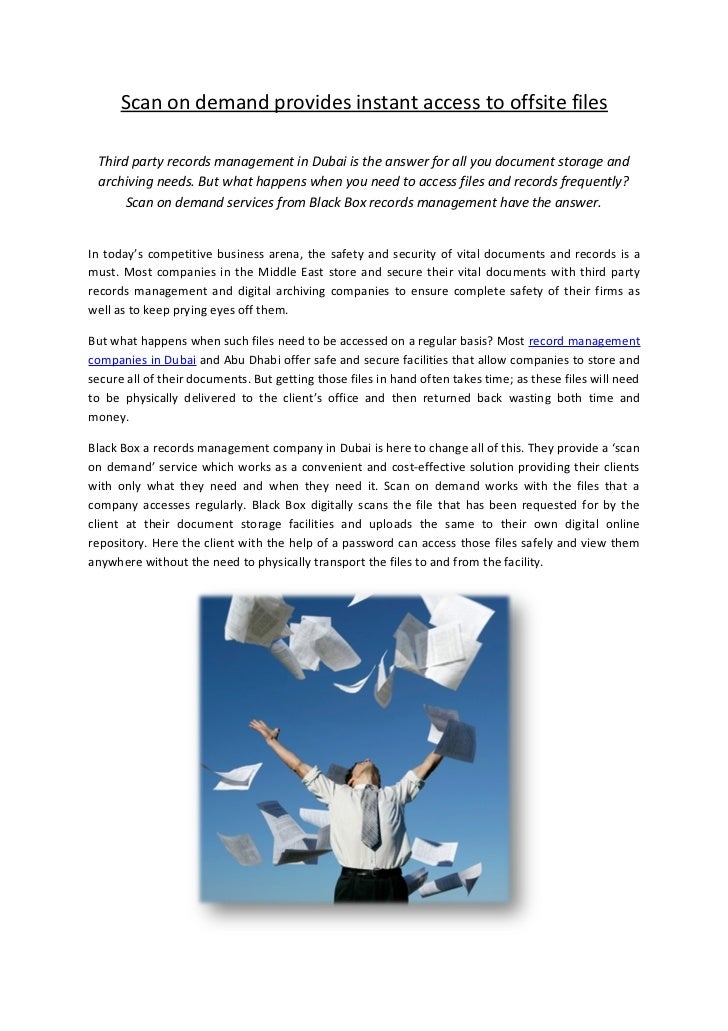 Scan on demand provides instant access to offsite files

Third party records management in Dubai is the answer for all you document storage and archiving needs. But what happens when you need to access files and records frequently? Scan on demand services from Black Box records management have the answer.

In today's competitive business arena, the safety and security of vital documents and records is a must. Most companies in the Middle East store and secure their vital documents with third party records management and digital archiving companies to ensure complete safety of their firms as well as to keep prying eyes off them.

But what happens when such files need to be accessed on a regular basis? Most record management companies in Dubai and Abu Dhabi offer safe and secure facilities that allow companies to store and secure all of their documents. But getting those files in hand often takes time; as these files will need to be physically delivered to the client's office and then returned back wasting both time and money.

Black Box a records management company in Dubai is here to change all of this. They provide a 'scan on demand' service which works as a convenient and cost-effective solution providing their clients with only what they need and when they need it. Scan on demand works with the files that a company accesses regularly. Black Box digitally scans the file that has been requested for by the client at their document storage facilities and uploads the same to their own digital online repository. Here the client with the help of a password can access those files safely and view them anywhere without the need to physically transport the files to and from the facility.